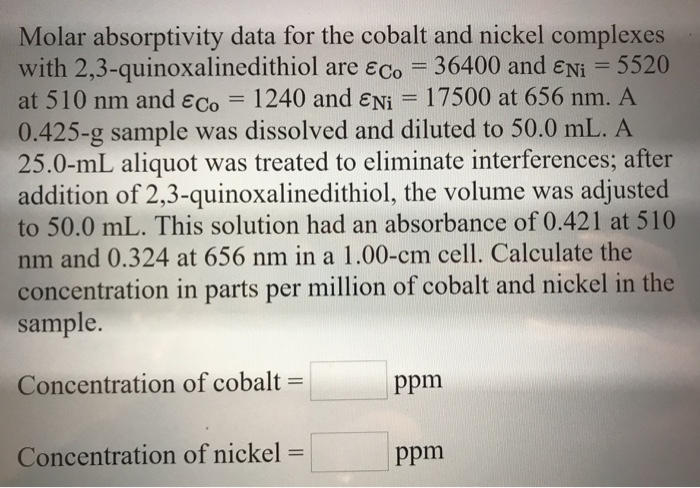 Molar absorptivity data for the cobalt and nickel complexes with 2,3-quinoxalinedithiol are $\varepsilon_{Co} = 36400$ and $\varepsilon_{Ni} = 5520$ at 510 nm and $\varepsilon_{Co} = 1240$ and $\varepsilon_{Ni} = 17500$ at 656 nm. A 0.425-g sample was dissolved and diluted to 50.0 mL. A 25.0-mL aliquot was treated to eliminate interferences; after addition of 2,3-quinoxalinedithiol, the volume was adjusted to 50.0 mL. This solution had an absorbance of 0.421 at 510 nm and 0.324 at 656 nm in a 1.00-cm cell. Calculate the concentration in parts per million of cobalt and nickel in the sample.

Concentration of cobalt = ____ ppm

Concentration of nickel = ____ ppm